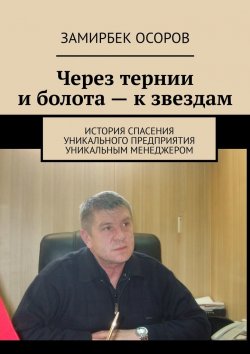 ЗАМИРБЕК ОСОРОВ

Через тернии и болота — к звездам

ИСТОРИЯ СПАСЕНИЯ УНИКАЛЬНОГО ПРЕДПРИЯТИЯ УНИКАЛЬНЫМ МЕНЕДЖЕРОМ